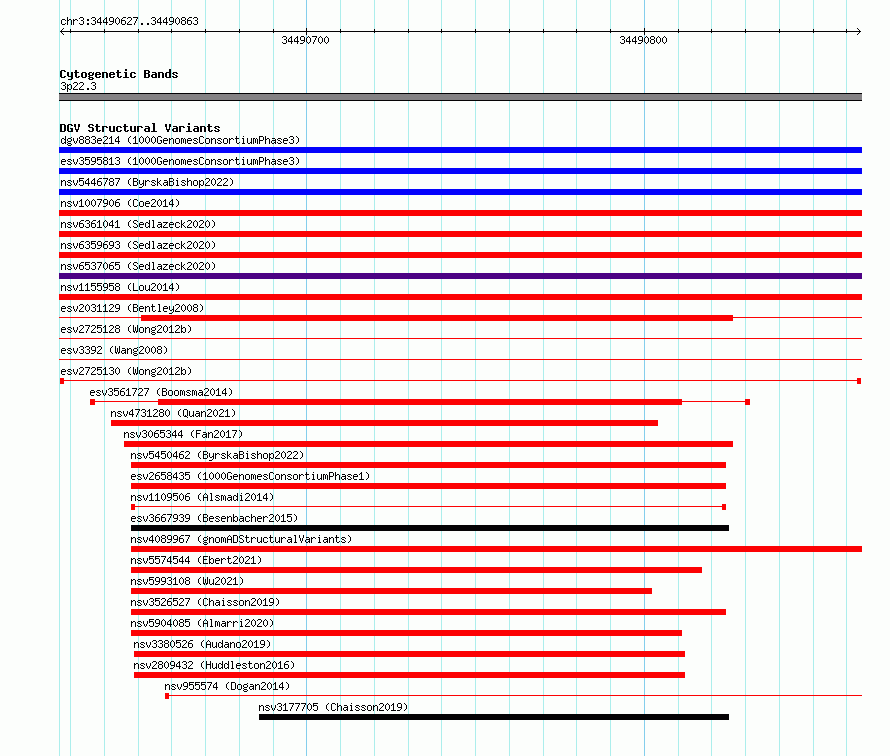 chr3:34490627..34490863

34490700

34490800

Cytogenetic Bands
3p22.3

DGV Structural Variants
dgv883e214 (1000GenomesConsortiumPhase3)
esv3595813 (1000GenomesConsortiumPhase3)
nsv5446787 (ByrskaBishop2022)
nsv1007906 (Coe2014)
nsv6361041 (Sedlazeck2020)
nsv6359693 (Sedlazeck2020)
nsv6537065 (Sedlazeck2020)
nsv1155958 (Lou2014)
esv2031129 (Bentley2008)
esv2725128 (Wong2012b)
esv3392 (Wang2008)
esv2725130 (Wong2012b)
esv3561727 (Boomsma2014)
nsv4731280 (Quan2021)
nsv3065344 (Fan2017)
nsv5450462 (ByrskaBishop2022)
esv2658435 (1000GenomesConsortiumPhase1)
nsv1109506 (Alsmadi2014)
esv3667939 (Besenbacher2015)
nsv4089967 (gnomADStructuralVariants)
nsv5574544 (Ebert2021)
nsv5993108 (Wu2021)
nsv3526527 (Chaisson2019)
nsv5904085 (Almarri2020)
nsv3380526 (Audano2019)
nsv2809432 (Huddleston2016)
nsv955574 (Dogan2014)
nsv3177705 (Chaisson2019)